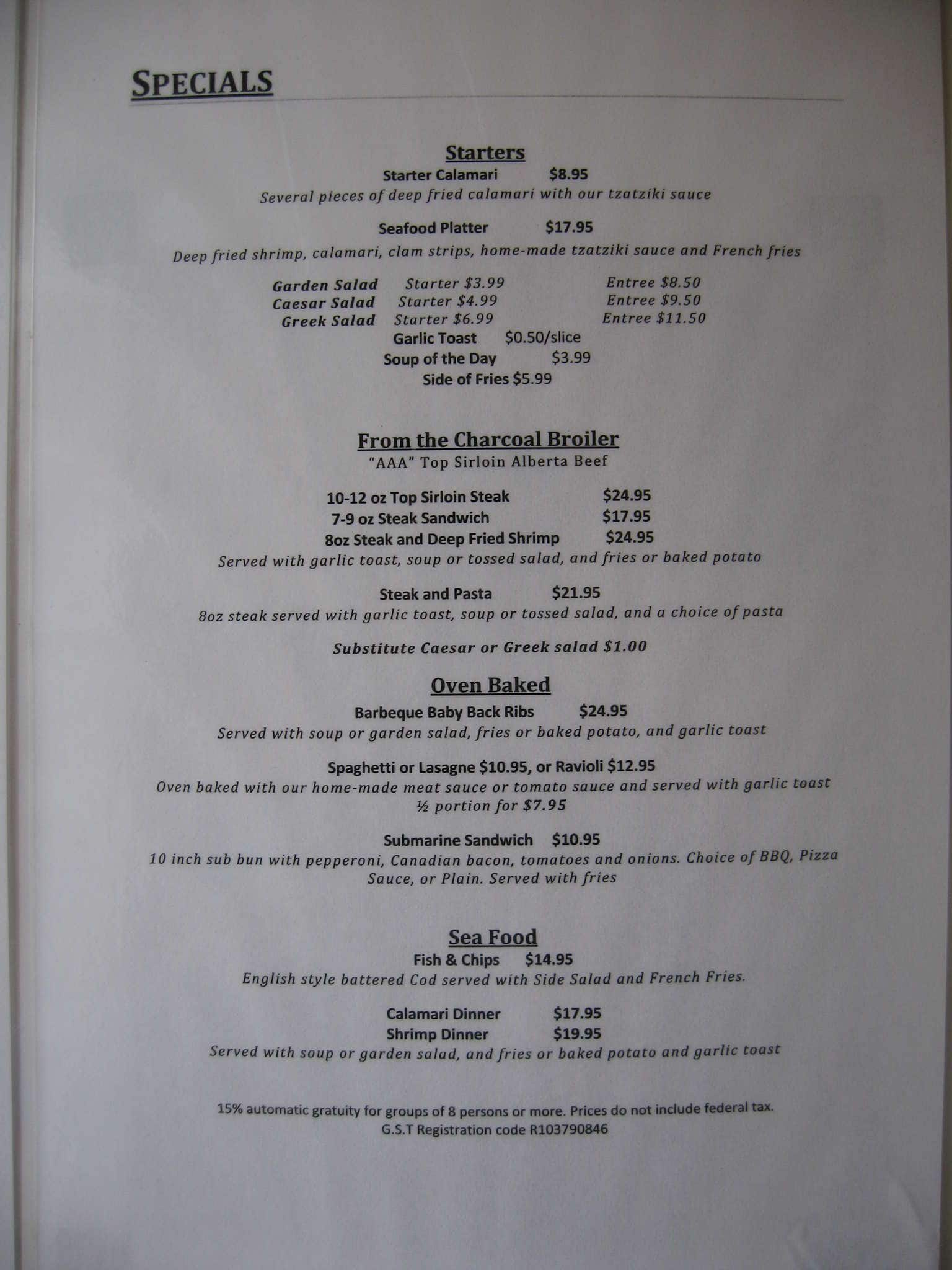 SPECIALS

Starters
Starter Calamari $8.95
Several pieces of deep fried calamari with our tzatziki sauce

Seafood Platter $17.95
Deep fried shrimp, calamari, clam strips, home-made tzatziki sauce and French fries

Garden Salad Starter $3.99 Entree $8.50
Caesar Salad Starter $4.99 Entree $9.50
Greek Salad Starter $6.99 Entree $11.50
Garlic Toast $0.50/slice
Soup of the Day $3.99
Side of Fries $5.99

From the Charcoal Broiler
"AAA" Top Sirloin Alberta Beef

10-12 oz Top Sirloin Steak $24.95
7-9 oz Steak Sandwich $17.95
8oz Steak and Deep Fried Shrimp $24.95
Served with garlic toast, soup or tossed salad, and fries or baked potato

Steak and Pasta $21.95
8oz steak served with garlic toast, soup or tossed salad, and a choice of pasta

Substitute Caesar or Greek salad $1.00

Oven Baked
Barbeque Baby Back Ribs $24.95
Served with soup or garden salad, fries or baked potato, and garlic toast

Spaghetti or Lasagne $10.95, or Ravioli $12.95
Oven baked with our home-made meat sauce or tomato sauce and served with garlic toast
½ portion for $7.95

Submarine Sandwich $10.95
10 inch sub bun with pepperoni, Canadian bacon, tomatoes and onions. Choice of BBQ, Pizza Sauce, or Plain. Served with fries

Sea Food
Fish & Chips $14.95
English style battered Cod served with Side Salad and French Fries.

Calamari Dinner $17.95
Shrimp Dinner $19.95
Served with soup or garden salad, and fries or baked potato and garlic toast

15% automatic gratuity for groups of 8 persons or more. Prices do not include federal tax.
G.S.T Registration code R103790846